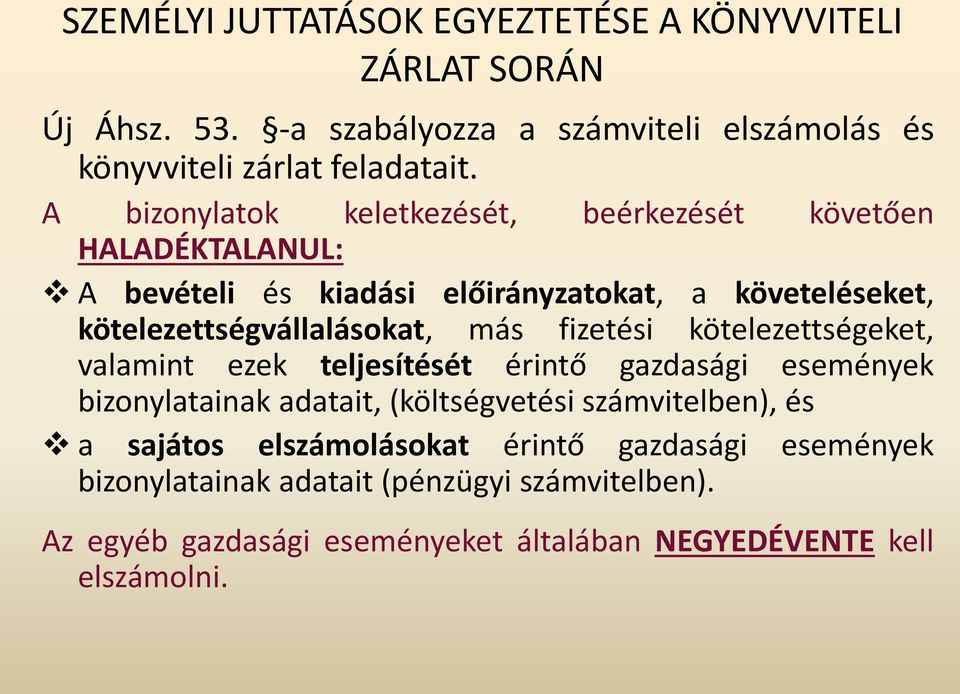 SZEMÉLYI JUTTATÁSOK EGYEZTETÉSE A KÖNYVVITELI ZÁRLAT SORÁN

Új Áhsz. 53. §-a szabályozza a számviteli elszámolás és könyvviteli zárlat feladatait.

A bizonylatok keletkezését, beérkezését követően HALADÉKTALANUL:

❖ A bevételi és kiadási előirányzatokat, a követeléseket, kötelezettségvállalásokat, más fizetési kötelezettségeket, valamint ezek teljesítését érintő gazdasági események bizonylatainak adatait, (költségvetési számvitelben), és

❖ a sajátos elszámolásokat érintő gazdasági események bizonylatainak adatait (pénzügyi számvitelben).

Az egyéb gazdasági eseményeket általában NEGYEDÉVENTE kell elszámolni.